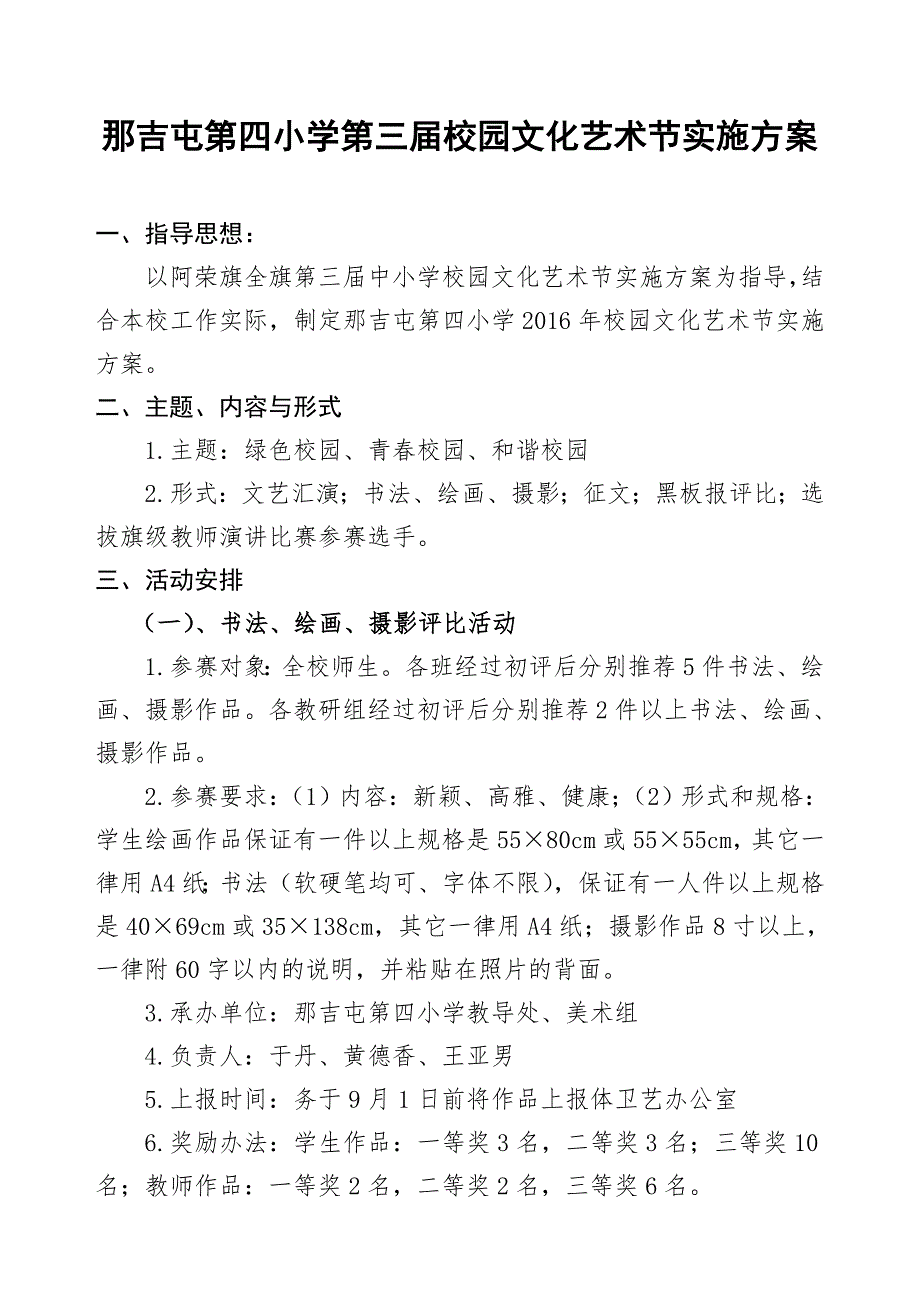 那吉屯第四小学第三届校园文化艺术节实施方案

一、指导思想：

以阿荣旗全旗第三届中小学校园文化艺术节实施方案为指导，结合本校工作实际，制定那吉屯第四小学2016年校园文化艺术节实施方案。

二、主题、内容与形式

1.主题：绿色校园、青春校园、和谐校园

2.形式：文艺汇演；书法、绘画、摄影；征文；黑板报评比；选拔旗级教师演讲比赛参赛选手。

三、活动安排

（一）、书法、绘画、摄影评比活动

1.参赛对象：全校师生。各班经过初评后分别推荐5件书法、绘画、摄影作品。各教研组经过初评后分别推荐2件以上书法、绘画、摄影作品。

2.参赛要求：（1）内容：新颖、高雅、健康；（2）形式和规格：学生绘画作品保证有一件以上规格是55×80cm或55×55cm，其它一律用A4纸；书法（软硬笔均可、字体不限），保证有一人件以上规格是40×69cm或35×138cm，其它一律用A4纸；摄影作品8寸以上，一律附60字以内的说明，并粘贴在照片的背面。

3.承办单位：那吉屯第四小学教导处、美术组

4.负责人：于丹、黄德香、王亚男

5.上报时间：务于9月1日前将作品上报体卫艺办公室

6.奖励办法：学生作品：一等奖3名，二等奖3名；三等奖10名；教师作品：一等奖2名，二等奖2名，三等奖6名。